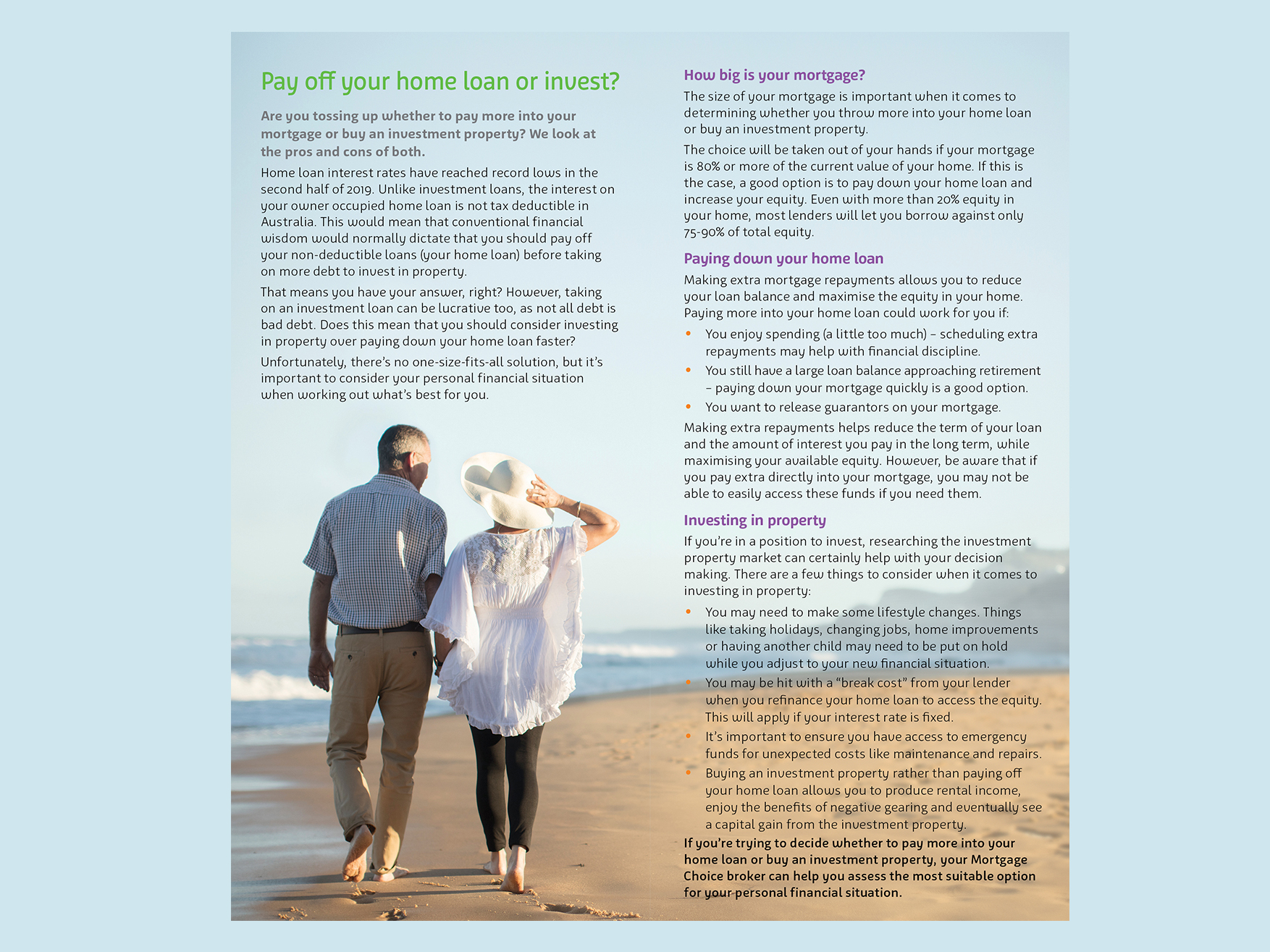 Pay off your home loan or invest?

Are you tossing up whether to pay more into your mortgage or buy an investment property? We look at the pros and cons of both.

Home loan interest rates have reached record lows in the second half of 2019. Unlike investment loans, the interest on your owner occupied home loan is not tax deductible in Australia. This would mean that conventional financial wisdom would normally dictate that you should pay off your non-deductible loans (your home loan) before taking on more debt to invest in property.

That means you have your answer, right? However, taking on an investment loan can be lucrative too, as not all debt is bad debt. Does this mean that you should consider investing in property over paying down your home loan faster?

Unfortunately, there's no one-size-fits-all solution, but it's important to consider your personal financial situation when working out what's best for you.

How big is your mortgage?

The size of your mortgage is important when it comes to determining whether you throw more into your home loan or buy an investment property.

The choice will be taken out of your hands if your mortgage is 80% or more of the current value of your home. If this is the case, a good option is to pay down your home loan and increase your equity. Even with more than 20% equity in your home, most lenders will let you borrow against only 75-90% of total equity.

Paying down your home loan

Making extra mortgage repayments allows you to reduce your loan balance and maximise the equity in your home. Paying more into your home loan could work for you if:

• You enjoy spending (a little too much) – scheduling extra repayments may help with financial discipline.
• You still have a large loan balance approaching retirement – paying down your mortgage quickly is a good option.
• You want to release guarantors on your mortgage.

Making extra repayments helps reduce the term of your loan and the amount of interest you pay in the long term, while maximising your available equity. However, be aware that if you pay extra directly into your mortgage, you may not be able to easily access these funds if you need them.

Investing in property

If you're in a position to invest, researching the investment property market can certainly help with your decision making. There are a few things to consider when it comes to investing in property:

• You may need to make some lifestyle changes. Things like taking holidays, changing jobs, home improvements or having another child may need to be put on hold while you adjust to your new financial situation.
• You may be hit with a "break cost" from your lender when you refinance your home loan to access the equity. This will apply if your interest rate is fixed.
• It's important to ensure you have access to emergency funds for unexpected costs like maintenance and repairs.
• Buying an investment property rather than paying off your home loan allows you to produce rental income, enjoy the benefits of negative gearing and eventually see a capital gain from the investment property.

If you're trying to decide whether to pay more into your home loan or buy an investment property, your Mortgage Choice broker can help you assess the most suitable option for your personal financial situation.